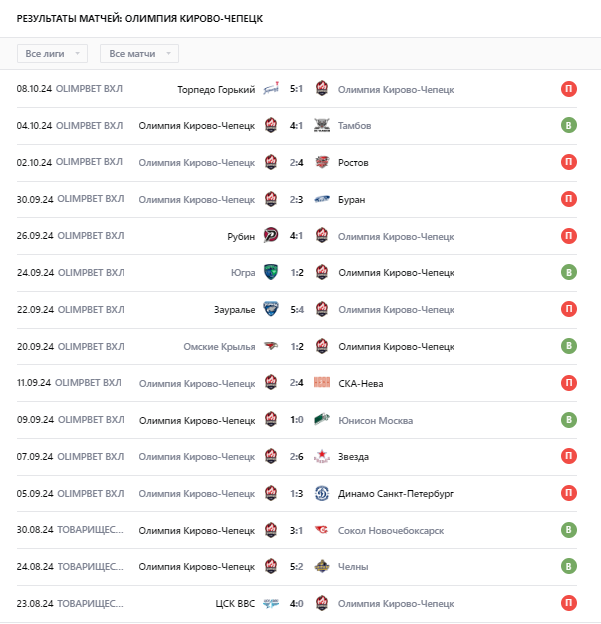 РЕЗУЛЬТАТЫ МАТЧЕЙ: ОЛИМПИЯ КИРОВО-ЧЕПЕЦК

Все лиги
Все матчи

| | | | | | |
|---|---|---|---|---|---|
| 08.10.24 | OLIMPBET ВХЛ | Торпедо Горький | 5:1 | Олимпия Кирово-Чепецк | П |
| 04.10.24 | OLIMPBET ВХЛ | Олимпия Кирово-Чепецк | 4:1 | Тамбов | В |
| 02.10.24 | OLIMPBET ВХЛ | Олимпия Кирово-Чепецк | 2:4 | Ростов | П |
| 30.09.24 | OLIMPBET ВХЛ | Олимпия Кирово-Чепецк | 2:3 | Буран | П |
| 26.09.24 | OLIMPBET ВХЛ | Рубин | 4:1 | Олимпия Кирово-Чепецк | П |
| 24.09.24 | OLIMPBET ВХЛ | Югра | 1:2 | Олимпия Кирово-Чепецк | В |
| 22.09.24 | OLIMPBET ВХЛ | Зауралье | 5:4 | Олимпия Кирово-Чепецк | П |
| 20.09.24 | OLIMPBET ВХЛ | Омские Крылья | 1:2 | Олимпия Кирово-Чепецк | В |
| 11.09.24 | OLIMPBET ВХЛ | Олимпия Кирово-Чепецк | 2:4 | СКА-Нева | П |
| 09.09.24 | OLIMPBET ВХЛ | Олимпия Кирово-Чепецк | 1:0 | Юнисон Москва | В |
| 07.09.24 | OLIMPBET ВХЛ | Олимпия Кирово-Чепецк | 2:6 | Звезда | П |
| 05.09.24 | OLIMPBET ВХЛ | Олимпия Кирово-Чепецк | 1:3 | Динамо Санкт-Петербург | П |
| 30.08.24 | ТОВАРИЩЕС... | Олимпия Кирово-Чепецк | 3:1 | Сокол Новочебоксарск | В |
| 24.08.24 | ТОВАРИЩЕС... | Олимпия Кирово-Чепецк | 5:2 | Челны | В |
| 23.08.24 | ТОВАРИЩЕС... | ЦСК ВВС | 4:0 | Олимпия Кирово-Чепецк | П |